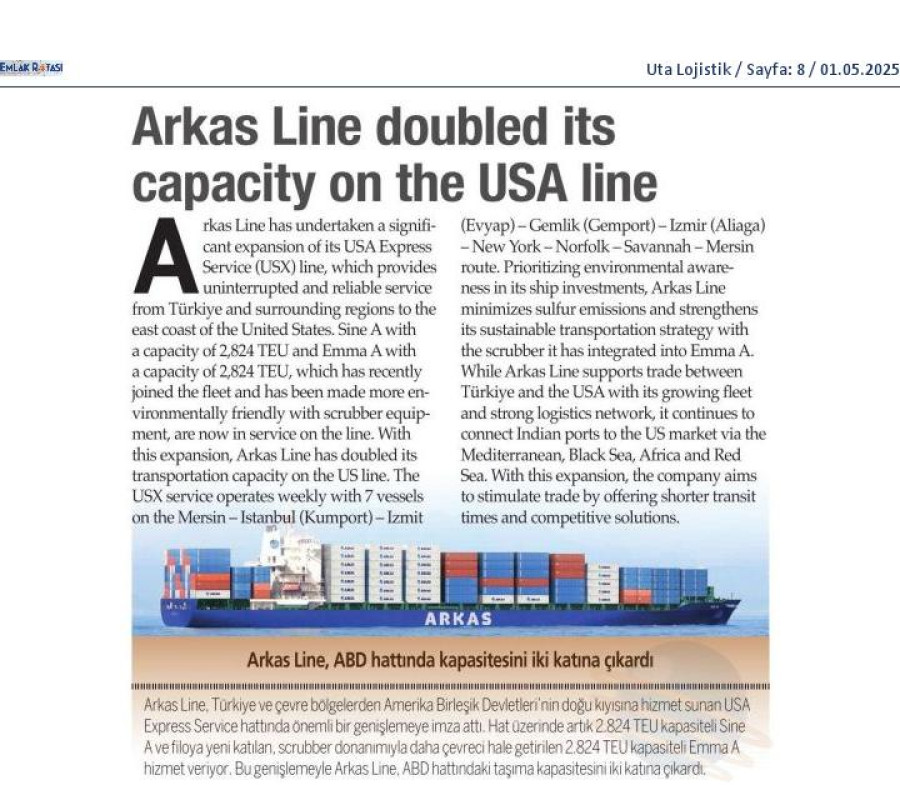 EMLAK ROTASI

Uta Lojistik / Sayfa: 8 / 01.05.2025

Arkas Line doubled its capacity on the USA line

Arkas Line has undertaken a significant expansion of its USA Express Service (USX) line, which provides uninterrupted and reliable service from Türkiye and surrounding regions to the east coast of the United States. Sine A with a capacity of 2,824 TEU and Emma A with a capacity of 2,824 TEU, which has recently joined the fleet and has been made more environmentally friendly with scrubber equipment, are now in service on the line. With this expansion, Arkas Line has doubled its transportation capacity on the US line. The USX service operates weekly with 7 vessels on the Mersin – Istanbul (Kumport) – Izmit (Evyap) – Gemlik (Gemport) – Izmir (Aliaga) – New York – Norfolk – Savannah – Mersin route. Prioritizing environmental awareness in its ship investments, Arkas Line minimizes sulfur emissions and strengthens its sustainable transportation strategy with the scrubber it has integrated into Emma A. While Arkas Line supports trade between Türkiye and the USA with its growing fleet and strong logistics network, it continues to connect Indian ports to the US market via the Mediterranean, Black Sea, Africa and Red Sea. With this expansion, the company aims to stimulate trade by offering shorter transit times and competitive solutions.

ARKAS

Arkas Line, ABD hattında kapasitesini iki katına çıkardı

Arkas Line, Türkiye ve çevre bölgelerden Amerika Birleşik Devletleri'nin doğu kıyısına hizmet sunan USA Express Service hattında önemli bir genişlemeye imza attı. Hat üzerinde artık 2.824 TEU kapasiteli Sine A ve filoya yeni katılan, scrubber donanımıyla daha çevreci hale getirilen 2.824 TEU kapasiteli Emma A hizmet veriyor. Bu genişlemeyle Arkas Line, ABD hattındaki taşıma kapasitesini iki katına çıkardı.